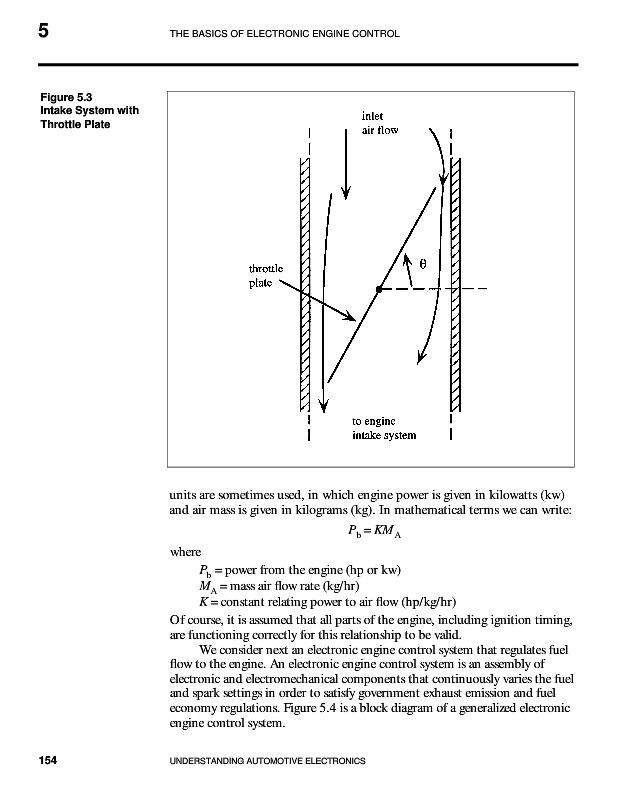 5 THE BASICS OF ELECTRONIC ENGINE CONTROL

Figure 5.3
Intake System with Throttle Plate

inlet
air flow

throttle
plate

$\theta$

to engine
intake system

units are sometimes used, in which engine power is given in kilowatts (kw) and air mass is given in kilograms (kg). In mathematical terms we can write:

$P_b = KM_A$

where

$P_b$ = power from the engine (hp or kw)
$M_A$ = mass air flow rate (kg/hr)
$K$ = constant relating power to air flow (hp/kg/hr)

Of course, it is assumed that all parts of the engine, including ignition timing, are functioning correctly for this relationship to be valid.

We consider next an electronic engine control system that regulates fuel flow to the engine. An electronic engine control system is an assembly of electronic and electromechanical components that continuously varies the fuel and spark settings in order to satisfy government exhaust emission and fuel economy regulations. Figure 5.4 is a block diagram of a generalized electronic engine control system.

154 UNDERSTANDING AUTOMOTIVE ELECTRONICS